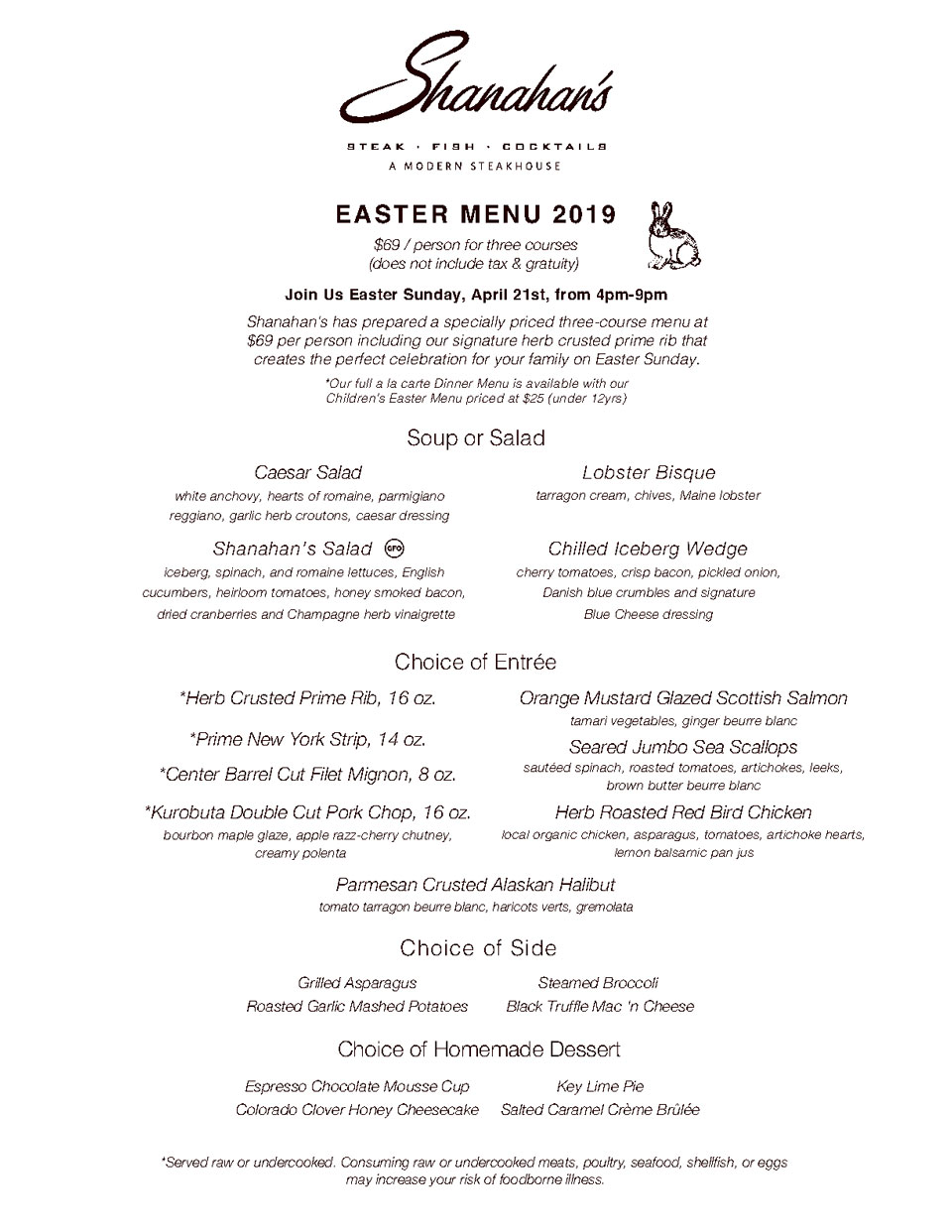 Shanahan's

STEAK · FISH · COCKTAILS
A MODERN STEAKHOUSE

EASTER MENU 2019
$69 / person for three courses
(does not include tax & gratuity)

Join Us Easter Sunday, April 21st, from 4pm-9pm

Shanahan's has prepared a specially priced three-course menu at $69 per person including our signature herb crusted prime rib that creates the perfect celebration for your family on Easter Sunday.

*Our full a la carte Dinner Menu is available with our Children's Easter Menu priced at $25 (under 12yrs)

Soup or Salad

Caesar Salad
white anchovy, hearts of romaine, parmigiano reggiano, garlic herb croutons, caesar dressing

Shanahan's Salad GFO
iceberg, spinach, and romaine lettuces, English cucumbers, heirloom tomatoes, honey smoked bacon, dried cranberries and Champagne herb vinaigrette

Lobster Bisque
tarragon cream, chives, Maine lobster

Chilled Iceberg Wedge
cherry tomatoes, crisp bacon, pickled onion, Danish blue crumbles and signature Blue Cheese dressing

Choice of Entrée

*Herb Crusted Prime Rib, 16 oz.

*Prime New York Strip, 14 oz.

*Center Barrel Cut Filet Mignon, 8 oz.

*Kurobuta Double Cut Pork Chop, 16 oz.
bourbon maple glaze, apple razz-cherry chutney, creamy polenta

Orange Mustard Glazed Scottish Salmon
tamari vegetables, ginger beurre blanc

Seared Jumbo Sea Scallops
sautéed spinach, roasted tomatoes, artichokes, leeks, brown butter beurre blanc

Herb Roasted Red Bird Chicken
local organic chicken, asparagus, tomatoes, artichoke hearts, lemon balsamic pan jus

Parmesan Crusted Alaskan Halibut
tomato tarragon beurre blanc, haricots verts, gremolata

Choice of Side

Grilled Asparagus
Roasted Garlic Mashed Potatoes

Steamed Broccoli
Black Truffle Mac 'n Cheese

Choice of Homemade Dessert

Espresso Chocolate Mousse Cup
Colorado Clover Honey Cheesecake

Key Lime Pie
Salted Caramel Crème Brûlée

*Served raw or undercooked. Consuming raw or undercooked meats, poultry, seafood, shellfish, or eggs may increase your risk of foodborne illness.